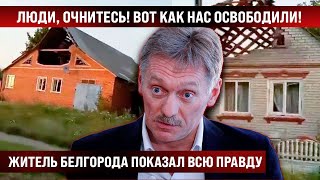 ЛЮДИ, ОЧНИТЕСЬ! ВОТ КАК НАС ОСВОБОДИЛИ!

ЖИТЕЛЬ БЕЛГОРОДА ПОКАЗАЛ ВСЮ ПРАВДУ